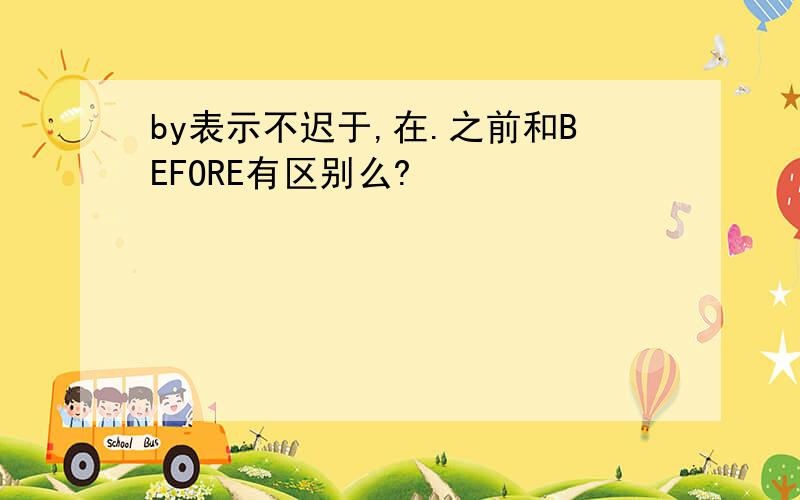 by表示不迟于,在.之前和BEFORE有区别么?

5

9

School Bus